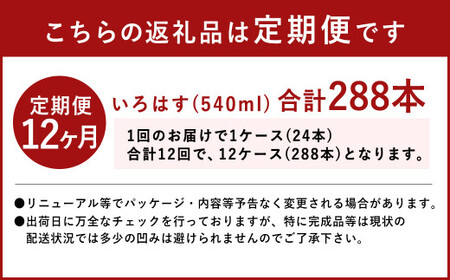 こちらの返礼品は定期便です

定期便
12ヶ月

いろはす(540ml) 合計288本

1回のお届けで1ケース(24本)
合計12回で、12ケース(288本)となります。

●リニューアル等でパッケージ・内容等予告なく変更される場合があります。
●出荷日に万全なチェックを行っておりますが、特に完成品等は現状の配送状況では多少の凹みは避けられませんのでご了承下さい。